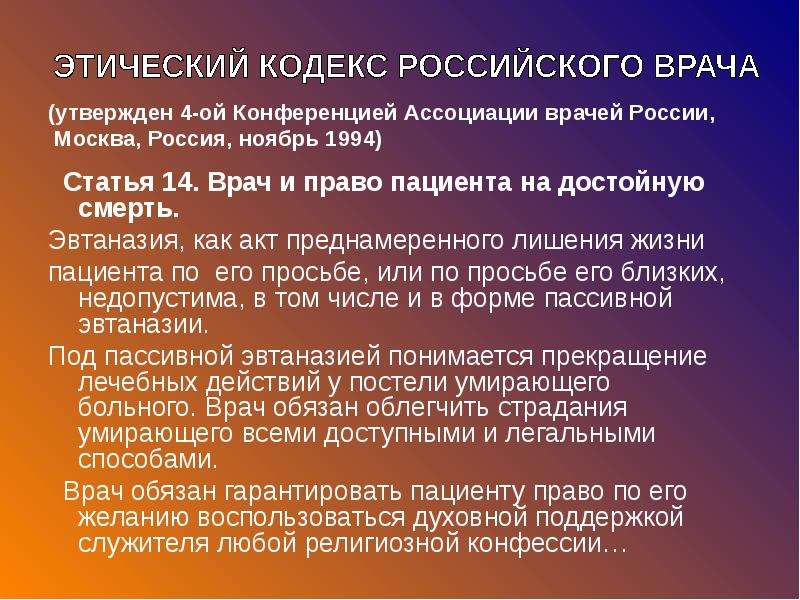 ЭТИЧЕСКИЙ КОДЕКС РОССИЙСКОГО ВРАЧА

(утвержден 4-ой Конференцией Ассоциации врачей России, Москва, Россия, ноябрь 1994)

Статья 14. Врач и право пациента на достойную смерть.

Эвтаназия, как акт преднамеренного лишения жизни

пациента по его просьбе, или по просьбе его близких, недопустима, в том числе и в форме пассивной эвтаназии.

Под пассивной эвтаназией понимается прекращение лечебных действий у постели умирающего больного. Врач обязан облегчить страдания умирающего всеми доступными и легальными способами.

Врач обязан гарантировать пациенту право по его желанию воспользоваться духовной поддержкой служителя любой религиозной конфессии…